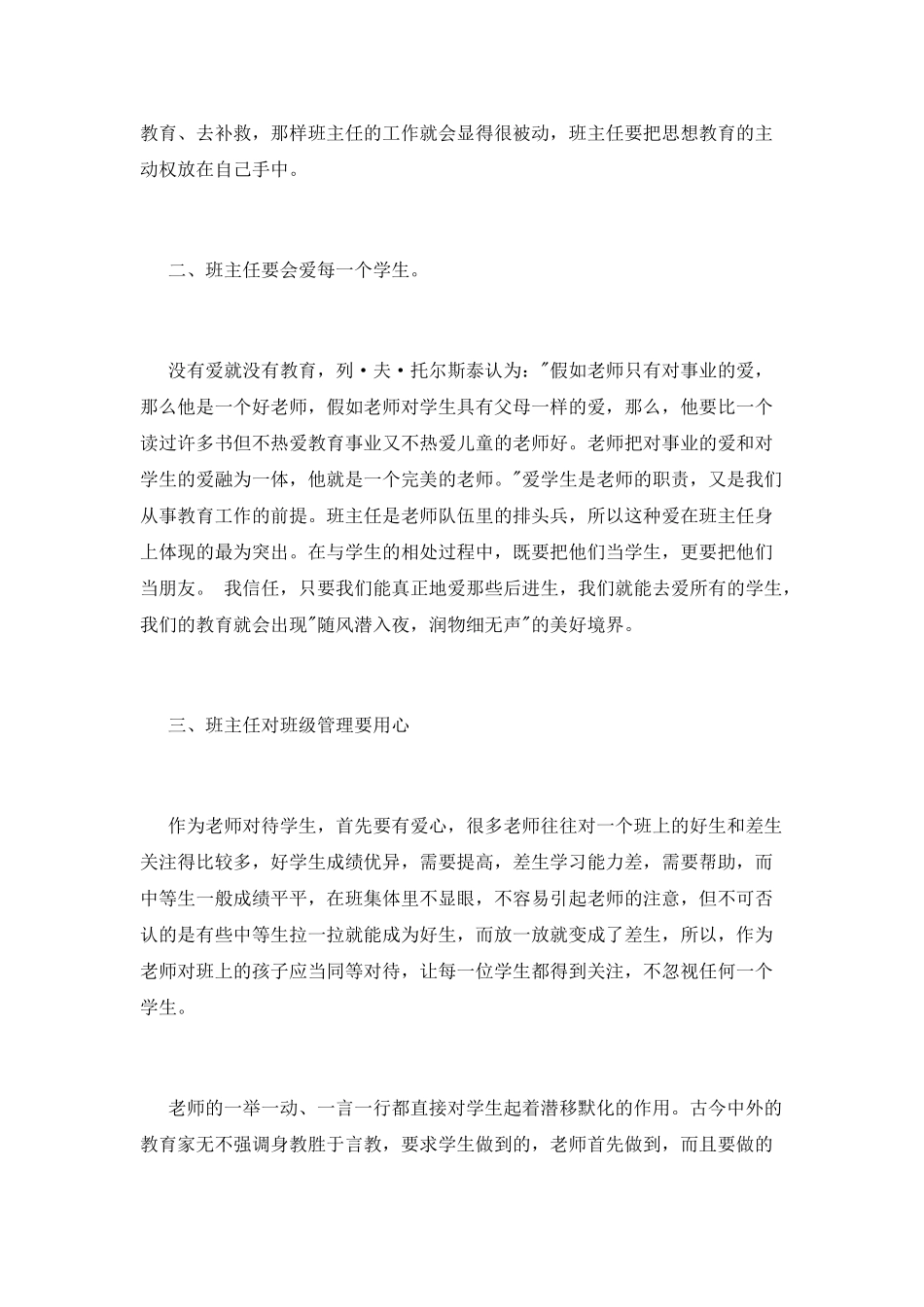 教育、去补救，那样班主任的工作就会显得很被动，班主任要把思想教育的主动权放在自己手中。

二、班主任要会爱每一个学生。

没有爱就没有教育，列·夫·托尔斯泰认为："假如老师只有对事业的爱，那么他是一个好老师，假如老师对学生具有父母一样的爱，那么，他要比一个读过许多书但不热爱教育事业又不热爱儿童的老师好。老师把对事业的爱和对学生的爱融为一体，他就是一个完美的老师。"爱学生是老师的职责，又是我们从事教育工作的前提。班主任是老师队伍里的排头兵，所以这种爱在班主任身上体现的最为突出。在与学生的相处过程中，既要把他们当学生，更要把他们当朋友。 我信任，只要我们能真正地爱那些后进生，我们就能去爱所有的学生，我们的教育就会出现"随风潜入夜，润物细无声"的美好境界。

三、班主任对班级管理要用心

作为老师对待学生，首先要有爱心，很多老师往往对一个班上的好生和差生关注得比较多，好学生成绩优异，需要提高，差生学习能力差，需要帮助，而中等生一般成绩平平，在班集体里不显眼，不容易引起老师的注意，但不可否认的是有些中等生拉一拉就能成为好生，而放一放就变成了差生，所以，作为老师对班上的孩子应当同等对待，让每一位学生都得到关注，不忽视任何一个学生。

老师的一举一动、一言一行都直接对学生起着潜移默化的作用。古今中外的教育家无不强调身教胜于言教，要求学生做到的，老师首先做到，而且要做的